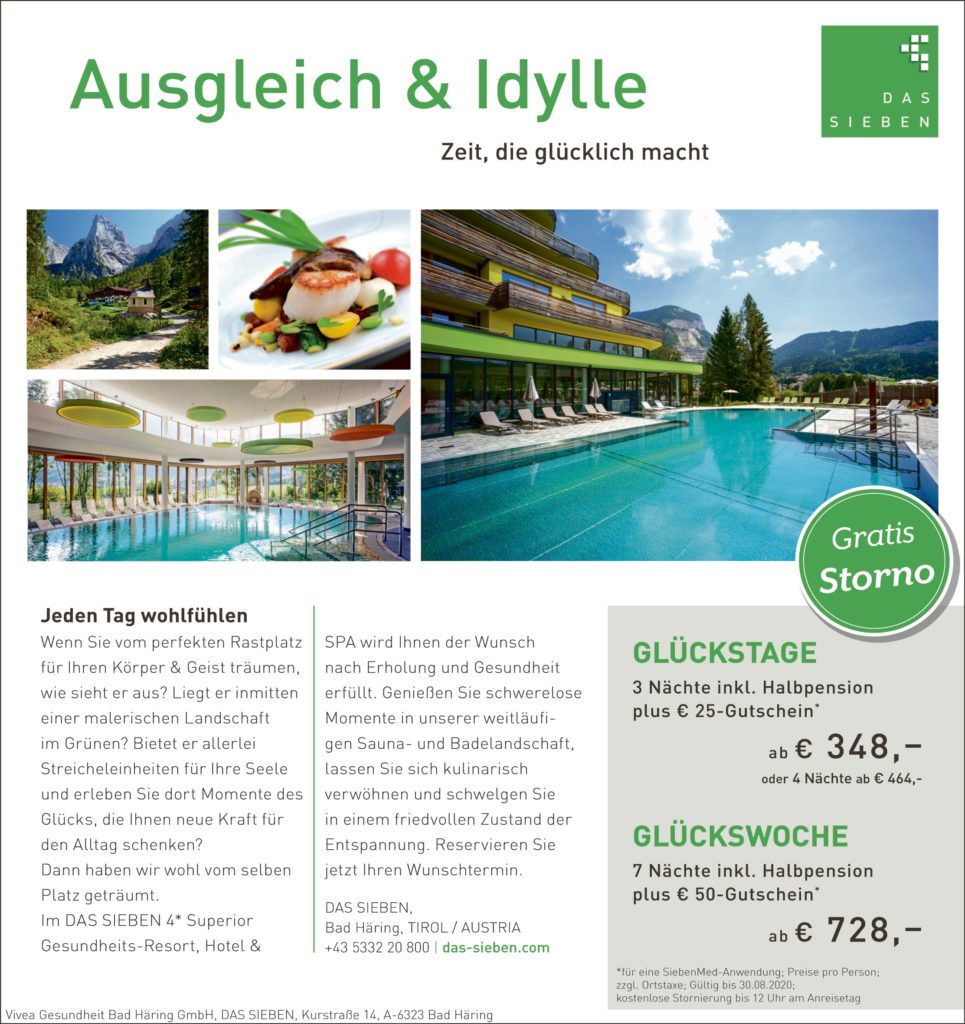 Ausgleich & Idylle

DAS SIEBEN

Zeit, die glücklich macht

Gratis Storno

Jeden Tag wohlfühlen

Wenn Sie vom perfekten Rastplatz für Ihren Körper & Geist träumen, wie sieht er aus? Liegt er inmitten einer malerischen Landschaft im Grünen? Bietet er allerlei Streicheleinheiten für Ihre Seele und erleben Sie dort Momente des Glücks, die Ihnen neue Kraft für den Alltag schenken?
Dann haben wir wohl vom selben Platz geträumt.
Im DAS SIEBEN 4* Superior Gesundheits-Resort, Hotel & SPA wird Ihnen der Wunsch nach Erholung und Gesundheit erfüllt. Genießen Sie schwerelose Momente in unserer weitläufigen Sauna- und Badelandschaft, lassen Sie sich kulinarisch verwöhnen und schwelgen Sie in einem friedvollen Zustand der Entspannung. Reservieren Sie jetzt Ihren Wunschtermin.

DAS SIEBEN,
Bad Häring, TIROL / AUSTRIA
+43 5332 20 800 | das-sieben.com

GLÜCKSTAGE
3 Nächte inkl. Halbpension plus € 25-Gutschein*
ab € 348,–
oder 4 Nächte ab € 464,-

GLÜCKSWOCHE
7 Nächte inkl. Halbpension plus € 50-Gutschein*
ab € 728,–

*für eine SiebenMed-Anwendung; Preise pro Person; zzgl. Ortstaxe; Gültig bis 30.08.2020; kostenlose Stornierung bis 12 Uhr am Anreisetag

Vivea Gesundheit Bad Häring GmbH, DAS SIEBEN, Kurstraße 14, A-6323 Bad Häring